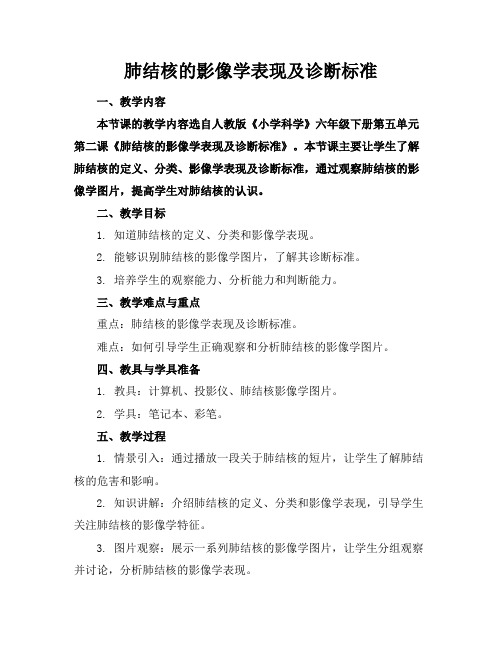 肺结核的影像学表现及诊断标准

一、教学内容

本节课的教学内容选自人教版《小学科学》六年级下册第五单元第二课《肺结核的影像学表现及诊断标准》。本节课主要让学生了解肺结核的定义、分类、影像学表现及诊断标准，通过观察肺结核的影像学图片，提高学生对肺结核的认识。

二、教学目标

1. 知道肺结核的定义、分类和影像学表现。

2. 能够识别肺结核的影像学图片，了解其诊断标准。

3. 培养学生的观察能力、分析能力和判断能力。

三、教学难点与重点

重点：肺结核的影像学表现及诊断标准。

难点：如何引导学生正确观察和分析肺结核的影像学图片。

四、教具与学具准备

1. 教具：计算机、投影仪、肺结核影像学图片。

2. 学具：笔记本、彩笔。

五、教学过程

1. 情景引入：通过播放一段关于肺结核的短片，让学生了解肺结核的危害和影响。

2. 知识讲解：介绍肺结核的定义、分类和影像学表现，引导学生关注肺结核的影像学特征。

3. 图片观察：展示一系列肺结核的影像学图片，让学生分组观察并讨论，分析肺结核的影像学表现。